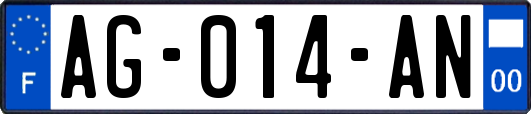 F
AG-014-AN
00